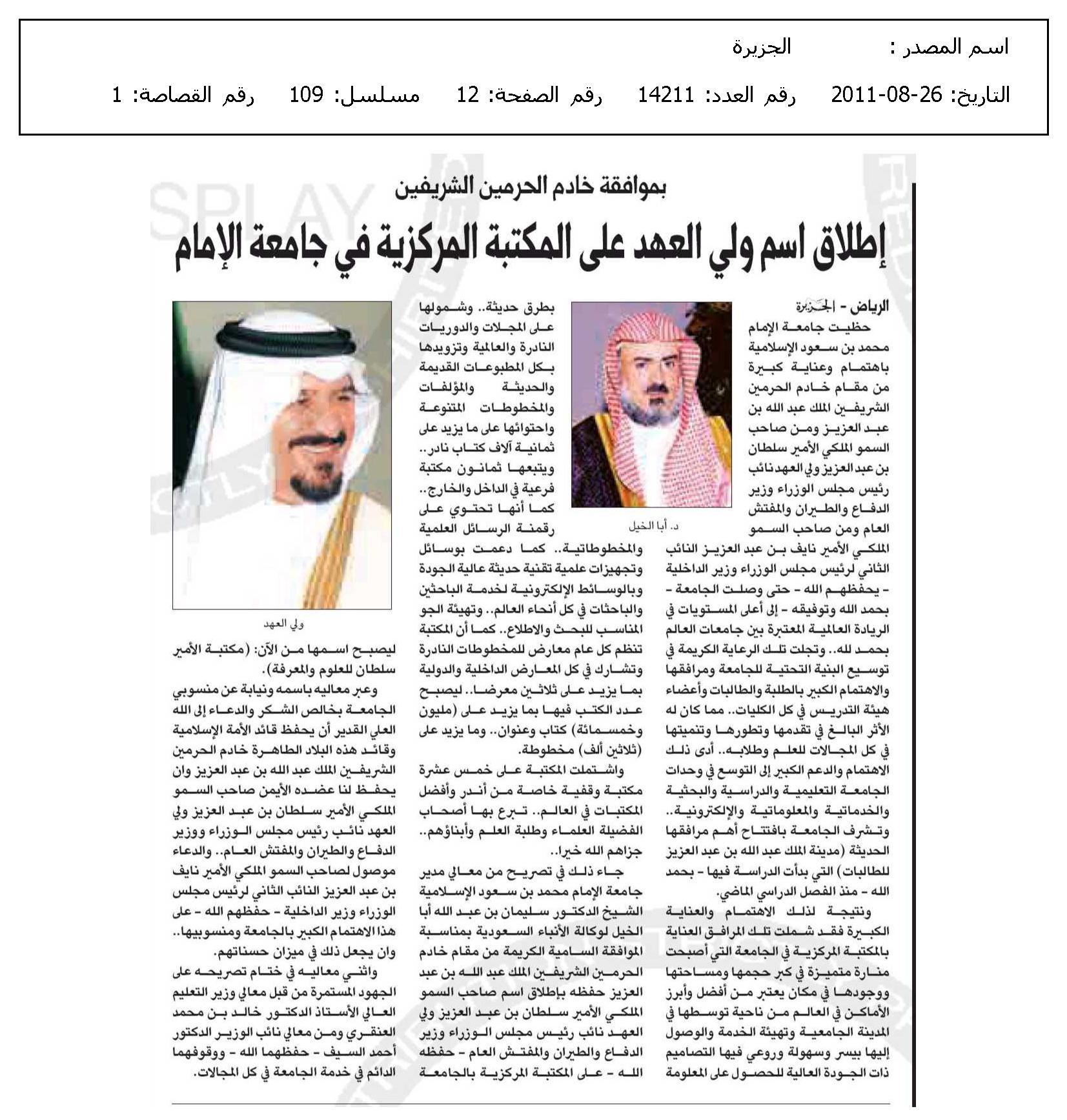 اسم المصدر : الجزيرة

التاريخ: 26-08-2011 رقم العدد: 14211 رقم الصفحة: 12 مسلسل: 109 رقم القصاصة: 1

بموافقة خادم الحرمين الشريفين

إطلاق اسم ولي العهد على المكتبة المركزية في جامعة الإمام

الرياض - الجزيرة

حظيت جامعة الإمام محمد بن سعود الإسلامية باهتمام وعناية كبيرة من مقام خادم الحرمين الشريفين الملك عبد الله بن عبد العزيز ومن صاحب السمو الملكي الأمير سلطان بن عبد العزيز ولي العهد نائب رئيس مجلس الوزراء وزير الدفاع والطيران والمفتش العام ومن صاحب السمو الملكي الأمير نايف بن عبد العزيز النائب الثاني لرئيس مجلس الوزراء وزير الداخلية - يحفظهم الله - حتى وصلت الجامعة - بحمد الله وتوفيقه - إلى أعلى المستويات في الريادة العالمية المعتبرة بين جامعات العالم بحمد لله.. وتجلت تلك الرعاية الكريمة في توسيع البنية التحتية للجامعة ومرافقها والاهتمام الكبير بالطلبة والطالبات وأعضاء هيئة التدريس في كل الكليات.. مما كان له الأثر البالغ في تقدمها وتطورها وتنميتها في كل المجالات للعلم وطلابه.. أدى ذلك الاهتمام والدعم الكبير إلى التوسع في وحدات الجامعة التعليمية والدراسية والبحثية والخدماتية والمعلوماتية والإلكترونية.. وتشرف الجامعة بافتتاح أهم مرافقها الحديثة (مدينة الملك عبد الله بن عبد العزيز للطالبات) التي بدأت الدراسة فيها - بحمد الله - منذ الفصل الدراسي الماضي.

ونتيجة لذلك الاهتمام والعناية الكبيرة فقد شملت تلك المرافق العناية بالمكتبة المركزية في الجامعة التي أصبحت منارة متميزة في كبر حجمها ومساحتها ووجودها في مكان يعتبر من أفضل وأبرز الأماكن في العالم من ناحية توسطها في المدينة الجامعية وتهيئة الخدمة والوصول إليها بيسر وسهولة وروعي فيها التصاميم ذات الجودة العالية للحصول على المعلومة

د. أبا الخيل

بطرق حديثة.. وشمولها على المجلات والدوريات النادرة والعالمية وتزويدها بكل المطبوعات القديمة والحديثة والمؤلفات والمخطوطات المتنوعة واحتوائها على ما يزيد على ثمانية آلاف كتاب نادر.. ويتبعها ثمانون مكتبة فرعية في الداخل والخارج.. كما أنها تحتوي على رقمنة الرسائل العلمية والمخطوطاتية.. كما دعمت بوسائل وتجهيزات علمية تقنية حديثة عالية الجودة وبالوسائط الإلكترونية لخدمة الباحثين والباحثات في كل أنحاء العالم.. وتهيئة الجو المناسب للبحث والاطلاع.. كما أن المكتبة تنظم كل عام معارض للمخطوطات النادرة وتشارك في كل المعارض الداخلية والدولية بما يزيد على ثلاثين معرضا.. ليصبح عدد الكتب فيها بما يزيد على (مليون وخمسمائة) كتاب وعنوان.. وما يزيد على (ثلاثين ألف) مخطوطة.

واشتملت المكتبة على خمس عشرة مكتبة وقفية خاصة من أندر وأفضل المكتبات في العالم.. تبرع بها أصحاب الفضيلة العلماء وطلبة العلم وأبناؤهم.. جزاهم الله خيرا..

جاء ذلك في تصريح من معالي مدير جامعة الإمام محمد بن سعود الإسلامية الشيخ الدكتور سليمان بن عبد الله أبا الخيل لوكالة الأنباء السعودية بمناسبة الموافقة السامية الكريمة من مقام خادم الحرمين الشريفين الملك عبد الله بن عبد العزيز حفظه بإطلاق اسم صاحب السمو الملكي الأمير سلطان بن عبد العزيز ولي العهد نائب رئيس مجلس الوزراء وزير الدفاع والطيران والمفتش العام - حفظه الله - على المكتبة المركزية بالجامعة

ولي العهد

ليصبح اسمها من الآن: (مكتبة الأمير سلطان للعلوم والمعرفة).

وعبر معاليه باسمه ونيابة عن منسوبي الجامعة بخالص الشكر والدعاء إلى الله العلي القدير أن يحفظ قائد الأمة الإسلامية وقائد هذه البلاد الطاهرة خادم الحرمين الشريفين الملك عبد الله بن عبد العزيز وان يحفظ لنا عضده الأيمن صاحب السمو الملكي الأمير سلطان بن عبد العزيز ولي العهد نائب رئيس مجلس الوزراء ووزير الدفاع والطيران والمفتش العام.. والدعاء موصول لصاحب السمو الملكي الأمير نايف بن عبد العزيز النائب الثاني لرئيس مجلس الوزراء وزير الداخلية - حفظهم الله - على هذا الاهتمام الكبير بالجامعة ومنسوبيها.. وان يجعل ذلك في ميزان حسناتهم.

واثنى معاليه في ختام تصريحه على الجهود المستمرة من قبل معالي وزير التعليم العالي الأستاذ الدكتور خالد بن محمد العنقري ومن معالي نائب الوزير الدكتور أحمد السيف - حفظهما الله - ووقوفهما الدائم في خدمة الجامعة في كل المجالات.